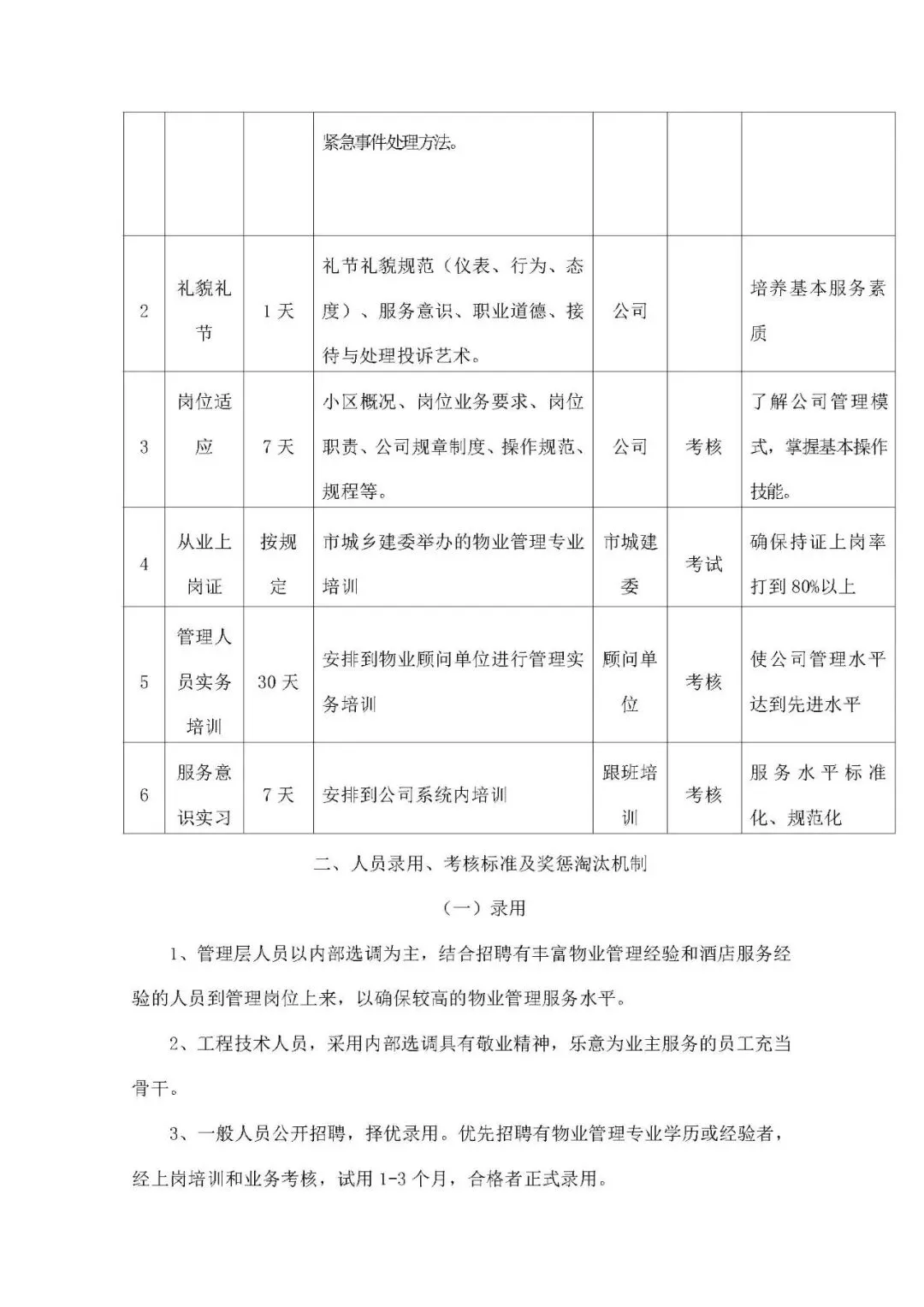 |  |  |  |  |  |  |  |
|---|---|---|---|---|---|---|
|  |  |  | 紧急事件处理方法。 |  |  |  |
| 2 | 礼貌礼节 | 1天 | 礼节礼貌规范（仪表、行为、态度）、服务意识、职业道德、接待与处理投诉艺术。 | 公司 |  | 培养基本服务素质 |
| 3 | 岗位适应 | 7天 | 小区概况、岗位业务要求、岗位职责、公司规章制度、操作规范、规程等。 | 公司 | 考核 | 了解公司管理模式，掌握基本操作技能。 |
| 4 | 从业上岗证 | 按规定 | 市城乡建委举办的物业管理专业培训 | 市城建委 | 考试 | 确保持证上岗率打到80%以上 |
| 5 | 管理人员实务培训 | 30天 | 安排到物业顾问单位进行管理实务培训 | 顾问单位 | 考核 | 使公司管理水平达到先进水平 |
| 6 | 服务意识实习 | 7天 | 安排到公司系统内培训 | 跟班培训 | 考核 | 服务水平标准化、规范化 |

二、人员录用、考核标准及奖惩淘汰机制

（一）录用

1、管理层人员以内部选调为主，结合招聘有丰富物业管理经验和酒店服务经验的人员到管理岗位上来，以确保较高的物业管理服务水平。

2、工程技术人员，采用内部选调具有敬业精神，乐意为业主服务的员工充当骨干。

3、一般人员公开招聘，择优录用。优先招聘有物业管理专业学历或经验者，经上岗培训和业务考核，试用1-3个月，合格者正式录用。